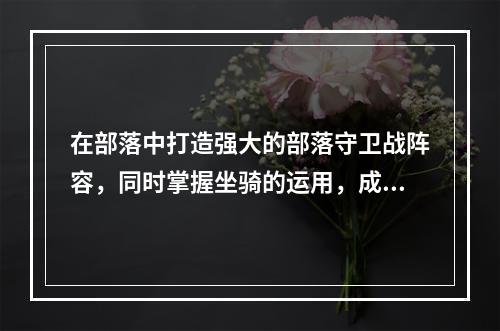 在部落中打造强大的部落守卫战阵容，同时掌握坐骑的运用，成...